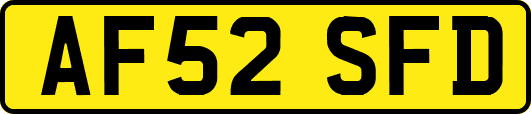 AF52 SFD